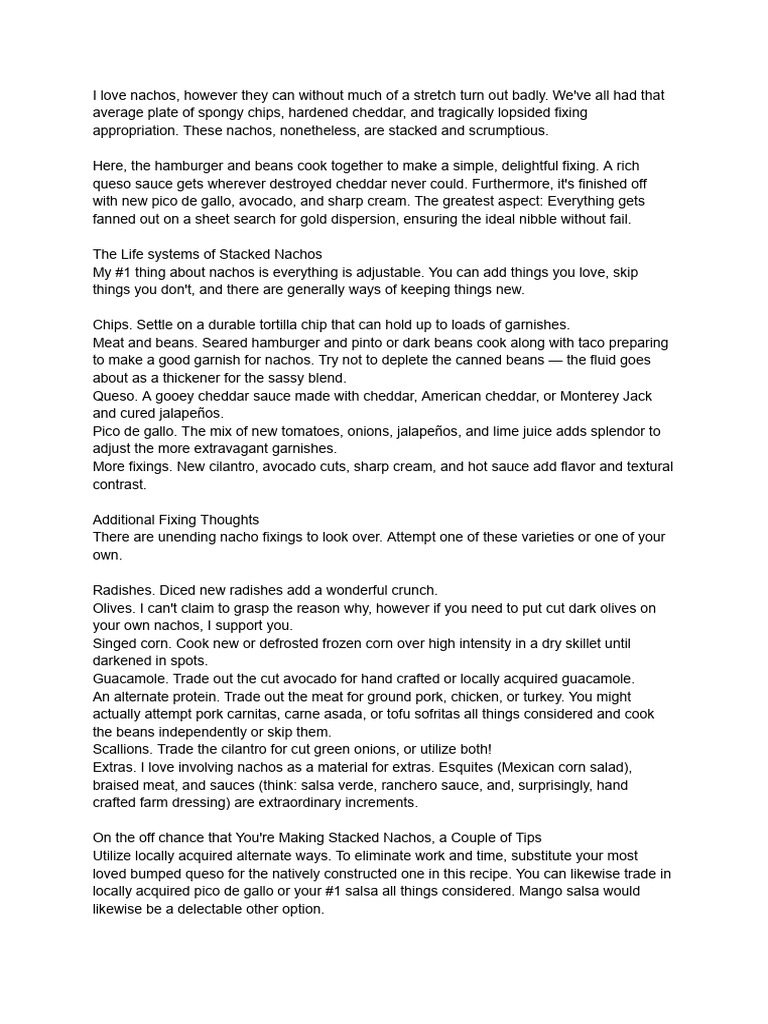 I love nachos, however they can without much of a stretch turn out badly. We've all had that average plate of spongy chips, hardened cheddar, and tragically lopsided fixing appropriation. These nachos, nonetheless, are stacked and scrumptious.

Here, the hamburger and beans cook together to make a simple, delightful fixing. A rich queso sauce gets wherever destroyed cheddar never could. Furthermore, it's finished off with new pico de gallo, avocado, and sharp cream. The greatest aspect: Everything gets fanned out on a sheet search for gold dispersion, ensuring the ideal nibble without fail.

The Life systems of Stacked Nachos
My #1 thing about nachos is everything is adjustable. You can add things you love, skip things you don't, and there are generally ways of keeping things new.

Chips. Settle on a durable tortilla chip that can hold up to loads of garnishes.
Meat and beans. Seared hamburger and pinto or dark beans cook along with taco preparing to make a good garnish for nachos. Try not to deplete the canned beans — the fluid goes about as a thickener for the sassy blend.
Queso. A gooey cheddar sauce made with cheddar, American cheddar, or Monterey Jack and cured jalapeños.
Pico de gallo. The mix of new tomatoes, onions, jalapeños, and lime juice adds splendor to adjust the more extravagant garnishes.
More fixings. New cilantro, avocado cuts, sharp cream, and hot sauce add flavor and textural contrast.

Additional Fixing Thoughts
There are unending nacho fixings to look over. Attempt one of these varieties or one of your own.

Radishes. Diced new radishes add a wonderful crunch.
Olives. I can't claim to grasp the reason why, however if you need to put cut dark olives on your own nachos, I support you.
Singed corn. Cook new or defrosted frozen corn over high intensity in a dry skillet until darkened in spots.
Guacamole. Trade out the cut avocado for hand crafted or locally acquired guacamole.
An alternate protein. Trade out the meat for ground pork, chicken, or turkey. You might actually attempt pork carnitas, carne asada, or tofu sofritas all things considered and cook the beans independently or skip them.
Scallions. Trade the cilantro for cut green onions, or utilize both!
Extras. I love involving nachos as a material for extras. Esquites (Mexican corn salad), braised meat, and sauces (think: salsa verde, ranchero sauce, and, surprisingly, hand crafted farm dressing) are extraordinary increments.

On the off chance that You're Making Stacked Nachos, a Couple of Tips
Utilize locally acquired alternate ways. To eliminate work and time, substitute your most loved bumped queso for the natively constructed one in this recipe. You can likewise trade in locally acquired pico de gallo or your #1 salsa all things considered. Mango salsa would likewise be a delectable other option.